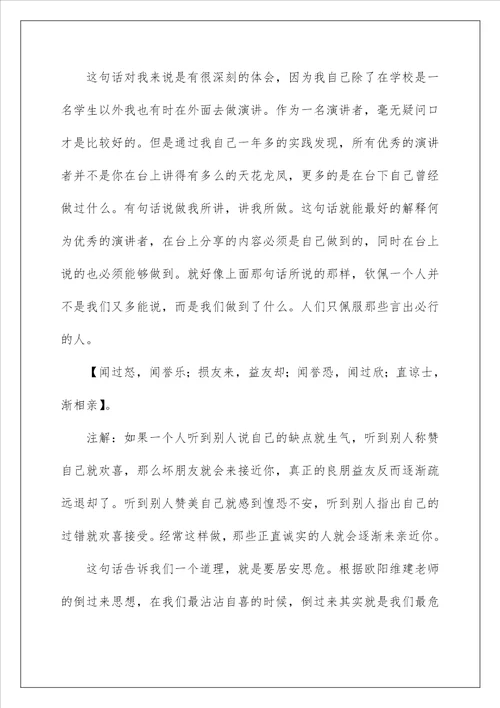 这句话对我来说是有很深刻的体会，因为我自己除了在学校是一名学生以外我也有时在外面去做演讲。作为一名演讲者，毫无疑问口才是比较好的。但是通过我自己一年多的实践发现，所有优秀的演讲者并不是你在台上讲得有多么的天花龙凤，更多的是在台下自己曾经做过什么。有句话说做我所讲，讲我所做。这句话就能最好的解释何为优秀的演讲者，在台上分享的内容必须是自己做到的，同时在台上说的也必须能够做到。就好像上面那句话所说的那样，钦佩一个人并不是我们又多能说，而是我们做到了什么。人们只佩服那些言出必行的人。

【闻过怒，闻誉乐；损友来，益友却；闻誉恐，闻过欣；直谅士，渐相亲】。

注解：如果一个人听到别人说自己的缺点就生气，听到别人称赞自己就欢喜，那么坏朋友就会来接近你，真正的良朋益友反而逐渐疏远退却了。听到别人赞美自己就感到惶恐不安，听到别人指出自己的过错就欢喜接受。经常这样做，那些正直诚实的人就会逐渐来亲近你。

这句话告诉我们一个道理，就是要居安思危。根据欧阳维建老师的倒过来思想，在我们最沾沾自喜的时候，倒过来其实就是我们最危